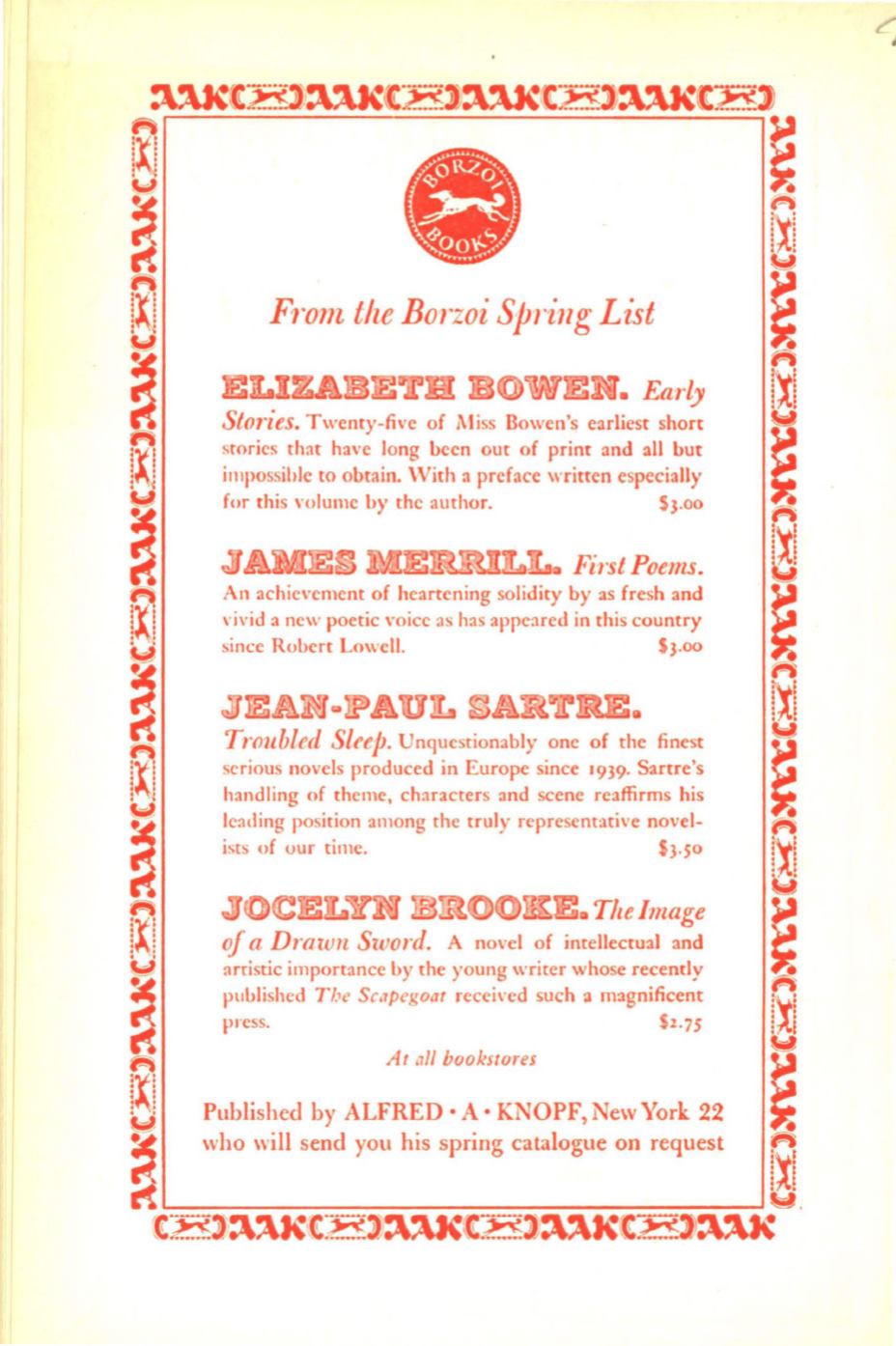 BORZOI BOOKS

From the Borzoi Spring List

ELIZABETH BOWEN. Early Stories. Twenty-five of Miss Bowen's earliest short stories that have long been out of print and all but impossible to obtain. With a preface written especially for this volume by the author. $3.00

JAMES MERRILL. First Poems. An achievement of heartening solidity by as fresh and vivid a new poetic voice as has appeared in this country since Robert Lowell. $3.00

JEAN-PAUL SARTRE. Troubled Sleep. Unquestionably one of the finest serious novels produced in Europe since 1939. Sartre's handling of theme, characters and scene reaffirms his leading position among the truly representative novelists of our time. $3.50

JOCELYN BROOKE. The Image of a Drawn Sword. A novel of intellectual and artistic importance by the young writer whose recently published The Scapegoat received such a magnificent press. $2.75

At all bookstores

Published by ALFRED · A · KNOPF, New York 22 who will send you his spring catalogue on request